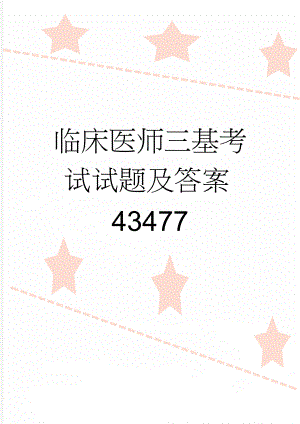 临床医师三基考试试题及答案43477